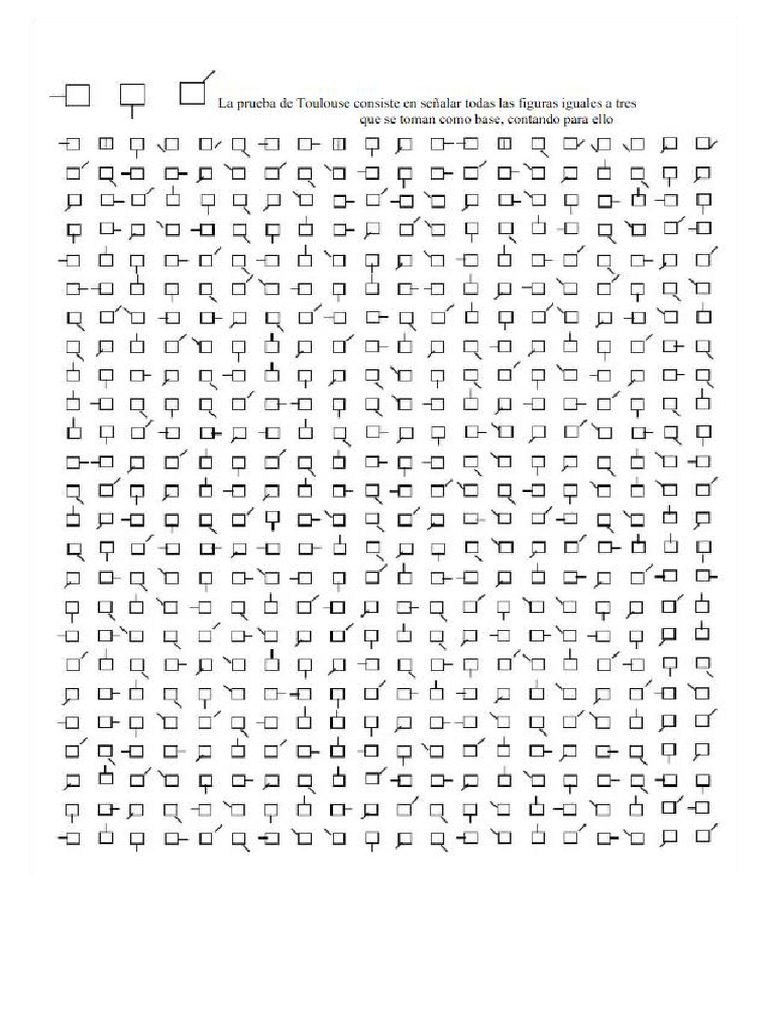 La prueba de Toulouse consiste en señalar todas las figuras iguales a tres que se toman como base, contando para ello